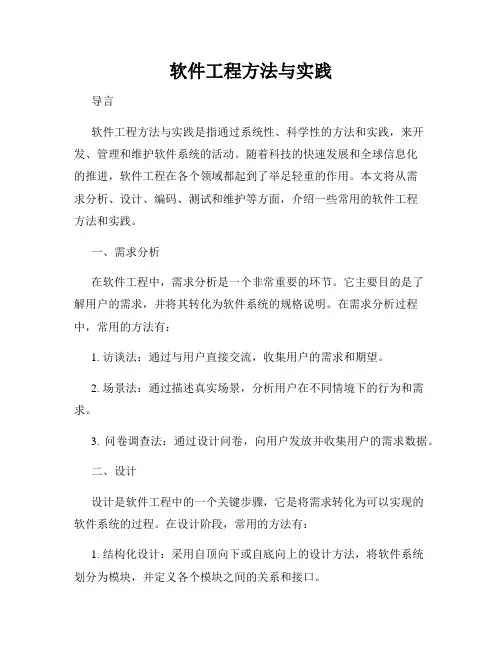 软件工程方法与实践

导言

软件工程方法与实践是指通过系统性、科学性的方法和实践，来开发、管理和维护软件系统的活动。随着科技的快速发展和全球信息化的推进，软件工程在各个领域都起到了举足轻重的作用。本文将从需求分析、设计、编码、测试和维护等方面，介绍一些常用的软件工程方法和实践。

一、需求分析

在软件工程中，需求分析是一个非常重要的环节。它主要目的是了解用户的需求，并将其转化为软件系统的规格说明。在需求分析过程中，常用的方法有：

1. 访谈法：通过与用户直接交流，收集用户的需求和期望。

2. 场景法：通过描述真实场景，分析用户在不同情境下的行为和需求。

3. 问卷调查法：通过设计问卷，向用户发放并收集用户的需求数据。

二、设计

设计是软件工程中的一个关键步骤，它是将需求转化为可以实现的软件系统的过程。在设计阶段，常用的方法有：

1. 结构化设计：采用自顶向下或自底向上的设计方法，将软件系统划分为模块，并定义各个模块之间的关系和接口。